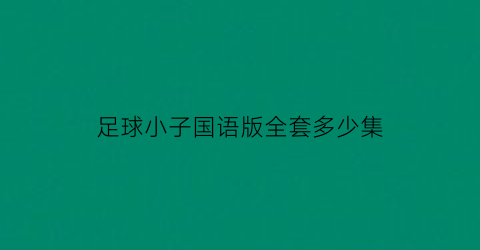 足球小子国语版全套多少集